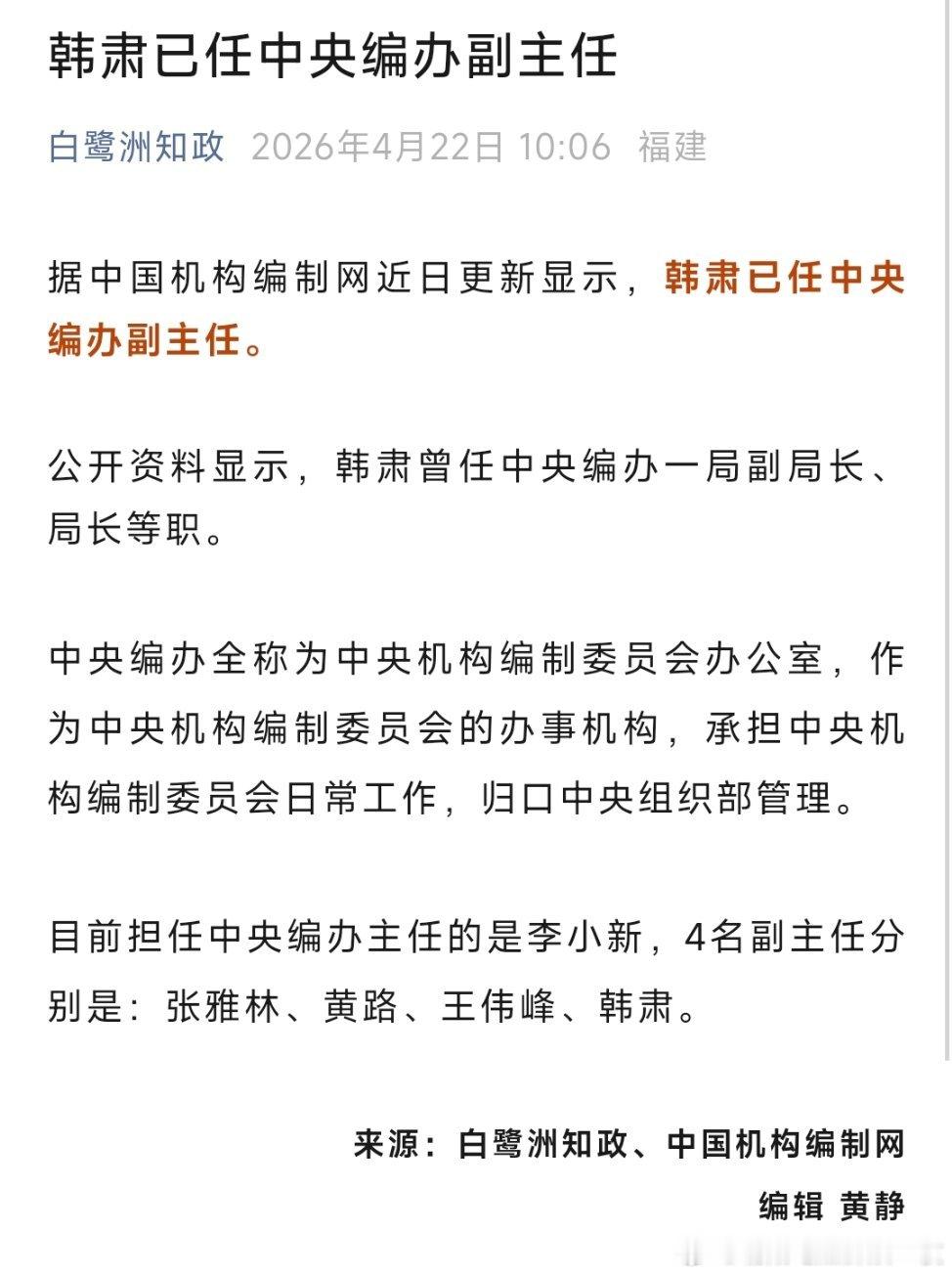 韩肃已任中央编办副主任

白鹭洲知政 2026年4月22日 10:06 福建

据中国机构编制网近日更新显示，韩肃已任中央编办副主任。

公开资料显示，韩肃曾任中央编办一局副局长、局长等职。

中央编办全称为中央机构编制委员会办公室，作为中央机构编制委员会的办事机构，承担中央机构编制委员会日常工作，归口中央组织部管理。

目前担任中央编办主任的是李小新，4名副主任分别是：张雅林、黄路、王伟峰、韩肃。

来源：白鹭洲知政、中国机构编制网

编辑 黄静